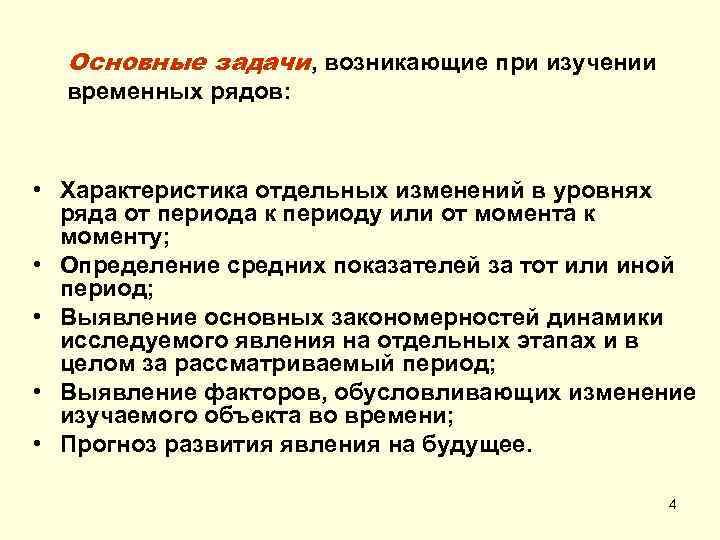 Основные задачи, возникающие при изучении временных рядов:

• Характеристика отдельных изменений в уровнях ряда от периода к периоду или от момента к моменту;
• Определение средних показателей за тот или иной период;
• Выявление основных закономерностей динамики исследуемого явления на отдельных этапах и в целом за рассматриваемый период;
• Выявление факторов, обусловливающих изменение изучаемого объекта во времени;
• Прогноз развития явления на будущее.

4